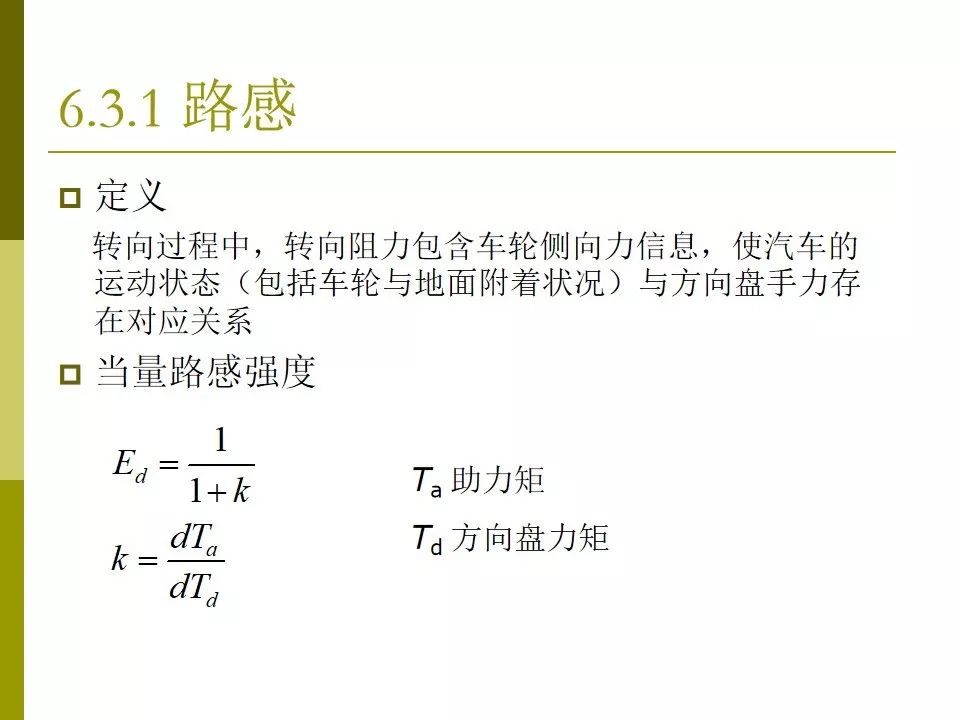 6.3.1 路感

定义

转向过程中，转向阻力包含车轮侧向力信息，使汽车的运动状态（包括车轮与地面附着状况）与方向盘手力存在对应关系

当量路感强度

$E_d = \frac{1}{1+k}$

$k = \frac{dT_a}{dT_d}$

$T_a$ 助力矩

$T_d$ 方向盘力矩